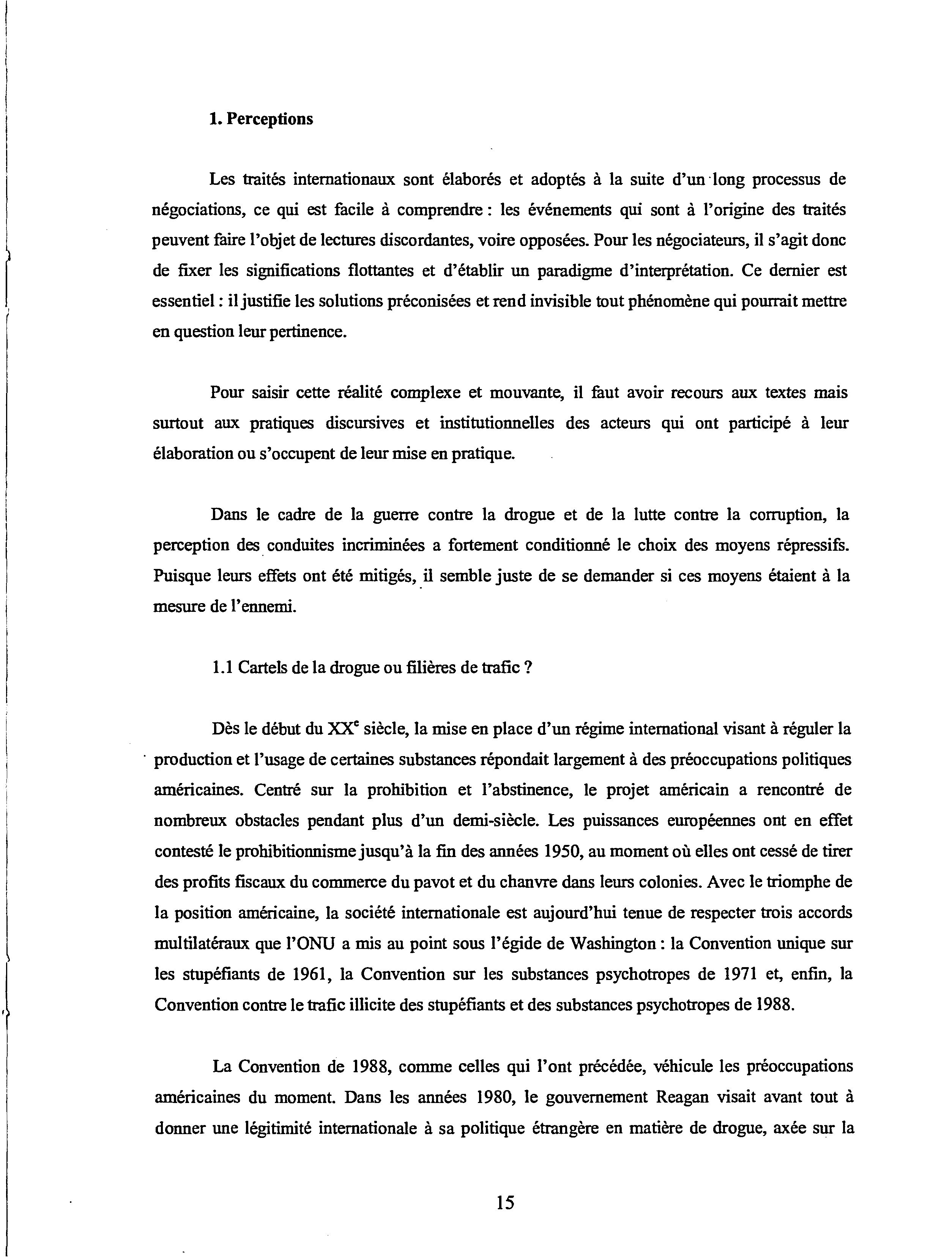 1. Perceptions

Les traités internationaux sont élaborés et adoptés à la suite d'un long processus de négociations, ce qui est facile à comprendre : les événements qui sont à l'origine des traités peuvent faire l'objet de lectures discordantes, voire opposées. Pour les négociateurs, il s'agit donc de fixer les significations flottantes et d'établir un paradigme d'interprétation. Ce dernier est essentiel : il justifie les solutions préconisées et rend invisible tout phénomène qui pourrait mettre en question leur pertinence.

Pour saisir cette réalité complexe et mouvante, il faut avoir recours aux textes mais surtout aux pratiques discursives et institutionnelles des acteurs qui ont participé à leur élaboration ou s'occupent de leur mise en pratique.

Dans le cadre de la guerre contre la drogue et de la lutte contre la corruption, la perception des conduites incriminées a fortement conditionné le choix des moyens répressifs. Puisque leurs effets ont été mitigés, il semble juste de se demander si ces moyens étaient à la mesure de l'ennemi.

1.1 Cartels de la drogue ou filières de trafic ?

Dès le début du XX$^e$ siècle, la mise en place d'un régime international visant à réguler la production et l'usage de certaines substances répondait largement à des préoccupations politiques américaines. Centré sur la prohibition et l'abstinence, le projet américain a rencontré de nombreux obstacles pendant plus d'un demi-siècle. Les puissances européennes ont en effet contesté le prohibitionnisme jusqu'à la fin des années 1950, au moment où elles ont cessé de tirer des profits fiscaux du commerce du pavot et du chanvre dans leurs colonies. Avec le triomphe de la position américaine, la société internationale est aujourd'hui tenue de respecter trois accords multilatéraux que l'ONU a mis au point sous l'égide de Washington : la Convention unique sur les stupéfiants de 1961, la Convention sur les substances psychotropes de 1971 et, enfin, la Convention contre le trafic illicite des stupéfiants et des substances psychotropes de 1988.

La Convention de 1988, comme celles qui l'ont précédée, véhicule les préoccupations américaines du moment. Dans les années 1980, le gouvernement Reagan visait avant tout à donner une légitimité internationale à sa politique étrangère en matière de drogue, axée sur la

15